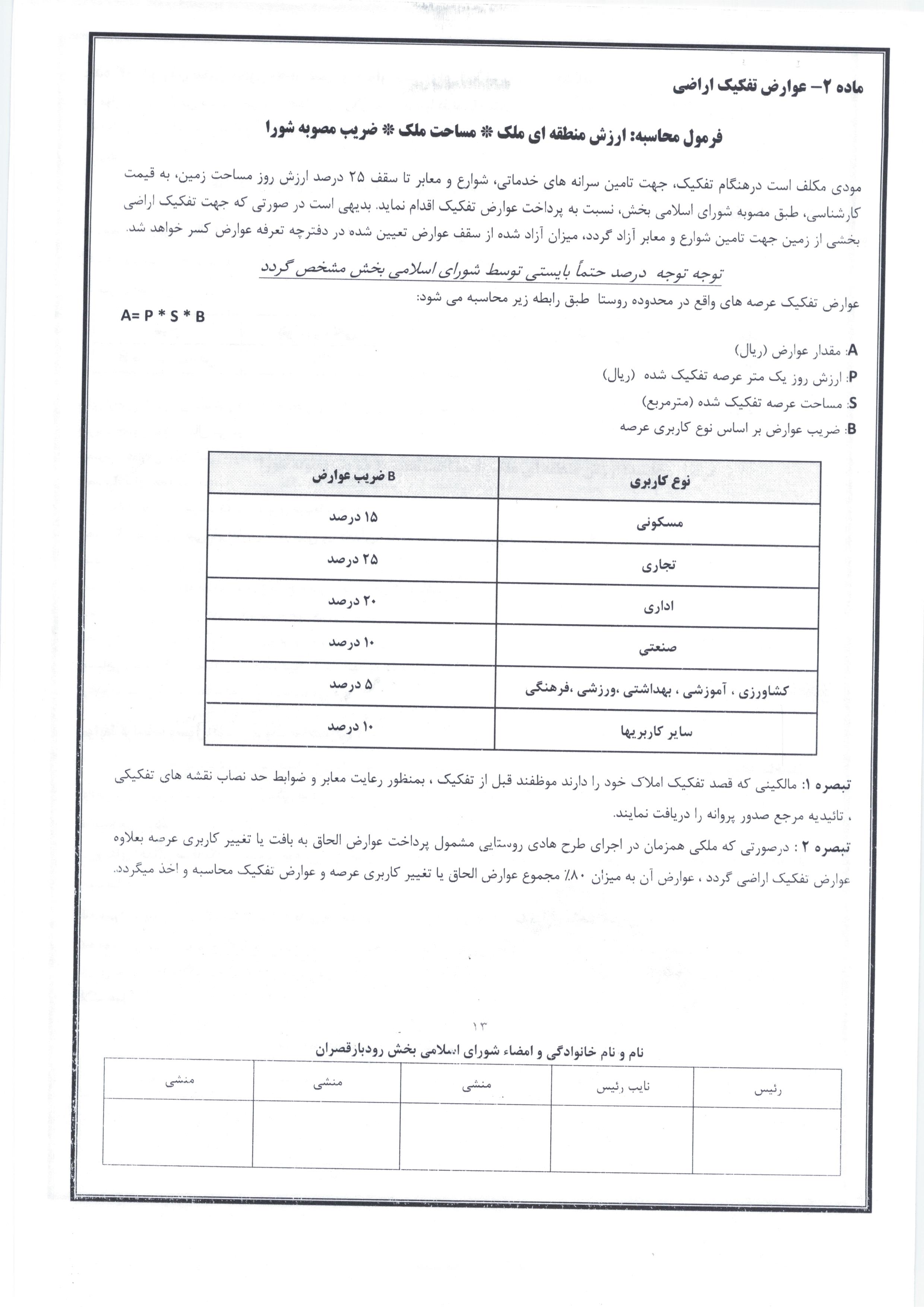 ماده ۲- عوارض تفکیک اراضی

فرمول محاسبه: ارزش منطقه ای ملک * مساحت ملک * ضریب مصوبه شورا

مودی مکلف است درهنگام تفکیک، جهت تامین سرانه های خدماتی، شوارع و معابر تا سقف ۲۵ درصد ارزش روز مساحت زمین، به قیمت کارشناسی، طبق مصوبه شورای اسلامی بخش، نسبت به پرداخت عوارض تفکیک اقدام نماید. بدیهی است در صورتی که جهت تفکیک اراضی بخشی از زمین جهت تامین شوارع و معابر آزاد گردد، میزان آزاد شده از سقف عوارض تعیین شده در دفترچه تعرفه عوارض کسر خواهد شد.

توجه توجه درصد حتماً بایستی توسط شورای اسلامی بخش مشخص گردد

عوارض تفکیک عرصه های واقع در محدوده روستا طبق رابطه زیر محاسبه می شود:

A= P * S * B

A: مقدار عوارض (ریال)
P: ارزش روز یک متر عرصه تفکیک شده (ریال)
S: مساحت عرصه تفکیک شده (مترمربع)
B: ضریب عوارض بر اساس نوع کاربری عرصه

| نوع کاربری | B ضریب عوارض |
|---|---|
| مسکونی | ۱۵ درصد |
| تجاری | ۲۵ درصد |
| اداری | ۲۰ درصد |
| صنعتی | ۱۰ درصد |
| کشاورزی ، آموزشی ، بهداشتی ،ورزشی ،فرهنگی | ۵ درصد |
| سایر کاربریها | ۱۰ درصد |

تبصره ۱: مالکینی که قصد تفکیک املاک خود را دارند موظفند قبل از تفکیک ، بمنظور رعایت معابر و ضوابط حد نصاب نقشه های تفکیکی ، تائیدیه مرجع صدور پروانه را دریافت نمایند.
تبصره ۲ : درصورتی که ملکی همزمان در اجرای طرح هادی روستایی مشمول پرداخت عوارض الحاق به بافت یا تغییر کاربری عرصه بعلاوه عوارض تفکیک اراضی گردد ، عوارض آن به میزان ۸۰٪ مجموع عوارض الحاق یا تغییر کاربری عرصه و عوارض تفکیک محاسبه و اخذ میگردد.

۱۳

نام و نام خانوادگی و امضاء شورای اسلامی بخش رودبارقصران

| رئیس | نایب رئیس | منشی | منشی | منشی |
|---|---|---|---|---|
| | | | | |